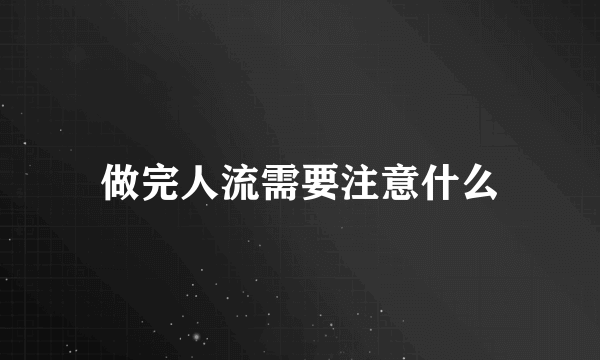 做完人流需要注意什么